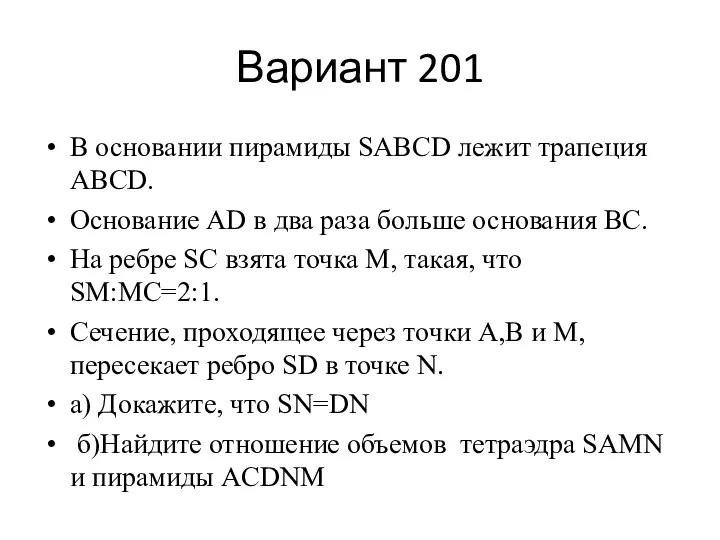 Вариант 201

• В основании пирамиды SABCD лежит трапеция ABCD.
• Основание AD в два раза больше основания BC.
• На ребре SC взята точка M, такая, что SM:MC=2:1.
• Сечение, проходящее через точки A,B и M, пересекает ребро SD в точке N.
• а) Докажите, что SN=DN
• б)Найдите отношение объемов тетраэдра SAMN и пирамиды ACDNM